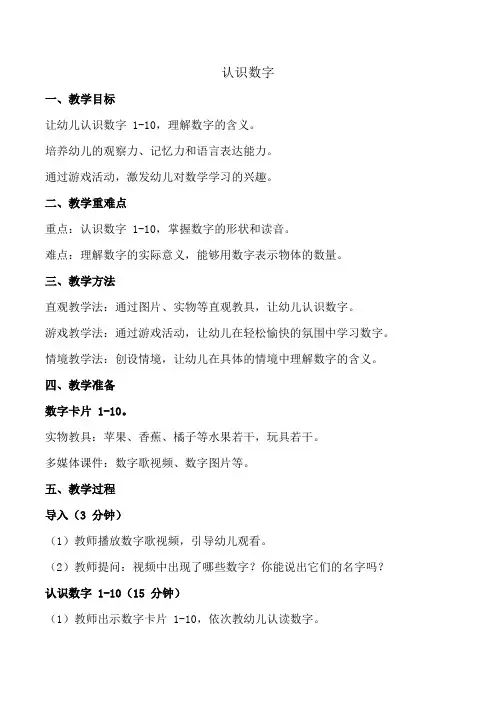 认识数字

一、教学目标

让幼儿认识数字 1-10，理解数字的含义。

培养幼儿的观察力、记忆力和语言表达能力。

通过游戏活动，激发幼儿对数学学习的兴趣。

二、教学重难点

重点：认识数字 1-10，掌握数字的形状和读音。

难点：理解数字的实际意义，能够用数字表示物体的数量。

三、教学方法

直观教学法：通过图片、实物等直观教具，让幼儿认识数字。

游戏教学法：通过游戏活动，让幼儿在轻松愉快的氛围中学习数字。

情境教学法：创设情境，让幼儿在具体的情境中理解数字的含义。

四、教学准备

数字卡片 1-10。

实物教具：苹果、香蕉、橘子等水果若干，玩具若干。

多媒体课件：数字歌视频、数字图片等。

五、教学过程

导入（3 分钟）

（1）教师播放数字歌视频，引导幼儿观看。

（2）教师提问：视频中出现了哪些数字？你能说出它们的名字吗？

认识数字 1-10（15 分钟）

（1）教师出示数字卡片 1-10，依次教幼儿认读数字。